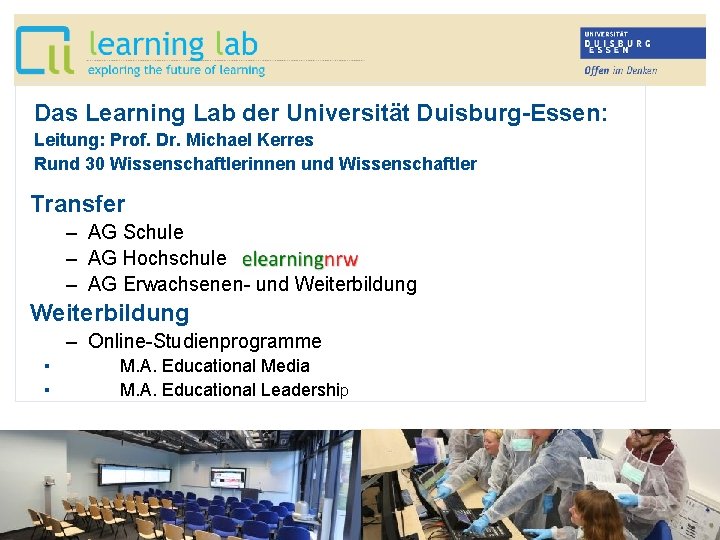 learning lab
exploring the future of learning

UNIVERSITÄT
DUISBURG
ESSEN
Offen im Denken

Das Learning Lab der Universität Duisburg-Essen:
Leitung: Prof. Dr. Michael Kerres
Rund 30 Wissenschaftlerinnen und Wissenschaftler

Transfer
– AG Schule
– AG Hochschule elearningnrw
– AG Erwachsenen- und Weiterbildung

Weiterbildung
– Online-Studienprogramme
▪ M.A. Educational Media
▪ M.A. Educational Leadership